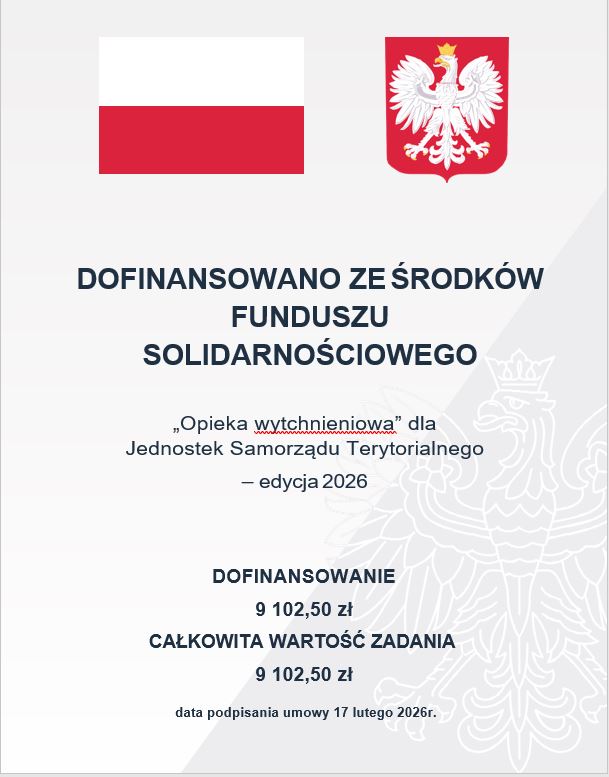 DOFINANSOWANO ZE ŚRODKÓW
FUNDUSZU
SOLIDARNOŚCIOWEGO

„Opieka wytchnieniowa” dla
Jednostek Samorządu Terytorialnego
– edycja 2026

DOFINANSOWANIE
9 102,50 zł
CAŁKOWITA WARTOŚĆ ZADANIA
9 102,50 zł

data podpisania umowy 17 lutego 2026r.